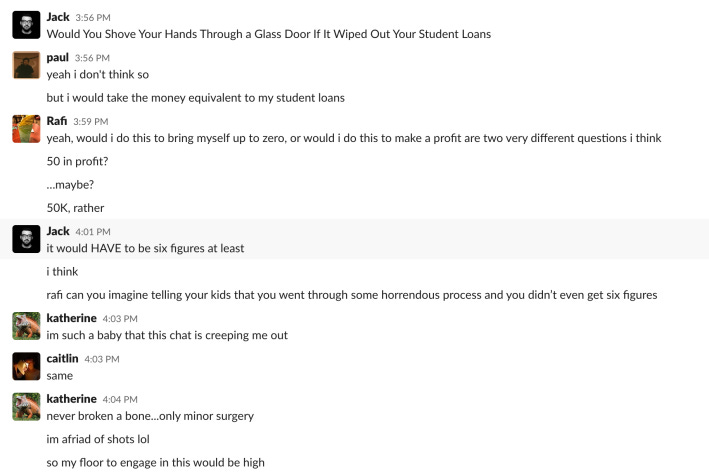 Jack 3:56 PM
Would You Shove Your Hands Through a Glass Door If It Wiped Out Your Student Loans

paul 3:56 PM
yeah i don't think so

but i would take the money equivalent to my student loans

Rafi 3:59 PM
yeah, would i do this to bring myself up to zero, or would i do this to make a profit are two very different questions i think

50 in profit?

...maybe?

50K, rather

Jack 4:01 PM
it would HAVE to be six figures at least

i think

rafi can you imagine telling your kids that you went through some horrendous process and you didn't even get six figures

katherine 4:03 PM
im such a baby that this chat is creeping me out

caitlin 4:03 PM
same

katherine 4:04 PM
never broken a bone...only minor surgery

im afriad of shots lol

so my floor to engage in this would be high